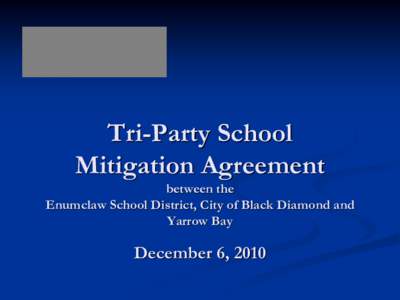 Tri-Party School Mitigation Agreement

between the
Enumclaw School District, City of Black Diamond and Yarrow Bay

December 6, 2010